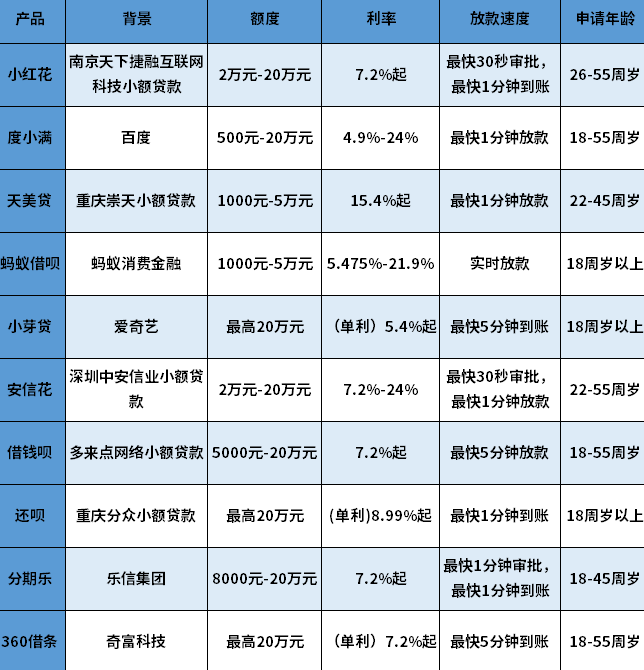 | 产品 | 背景 | 额度 | 利率 | 放款速度 | 申请年龄 |
|---|---|---|---|---|---|
| 小红花 | 南京天下捷融互联网科技小额贷款 | 2万元-20万元 | 7.2%起 | 最快30秒审批，最快1分钟到账 | 26-55周岁 |
| 度小满 | 百度 | 500元-20万元 | 4.9%-24% | 最快1分钟放款 | 18-55周岁 |
| 天美贷 | 重庆崇天小额贷款 | 1000元-5万元 | 15.4%起 | 最快1分钟放款 | 22-45周岁 |
| 蚂蚁借呗 | 蚂蚁消费金融 | 1000元-5万元 | 5.475%-21.9% | 实时放款 | 18周岁以上 |
| 小芽贷 | 爱奇艺 | 最高20万元 | （单利）5.4%起 | 最快5分钟到账 | 18周岁以上 |
| 安信花 | 深圳中安信业小额贷款 | 2万元-20万元 | 7.2%-24% | 最快30秒审批，最快1分钟放款 | 22-55周岁 |
| 借钱呗 | 多来点网络小额贷款 | 5000元-20万元 | 7.2%起 | 最快5分钟放款 | 18-55周岁 |
| 还呗 | 重庆分众小额贷款 | 最高20万元 | (单利)8.99%起 | 最快1分钟到账 | 18周岁以上 |
| 分期乐 | 乐信集团 | 8000元-20万元 | 7.2%起 | 最快1分钟审批，最快1分钟到账 | 18-45周岁 |
| 360借条 | 奇富科技 | 最高20万元 | （单利）7.2%起 | 最快5分钟到账 | 18-55周岁 |